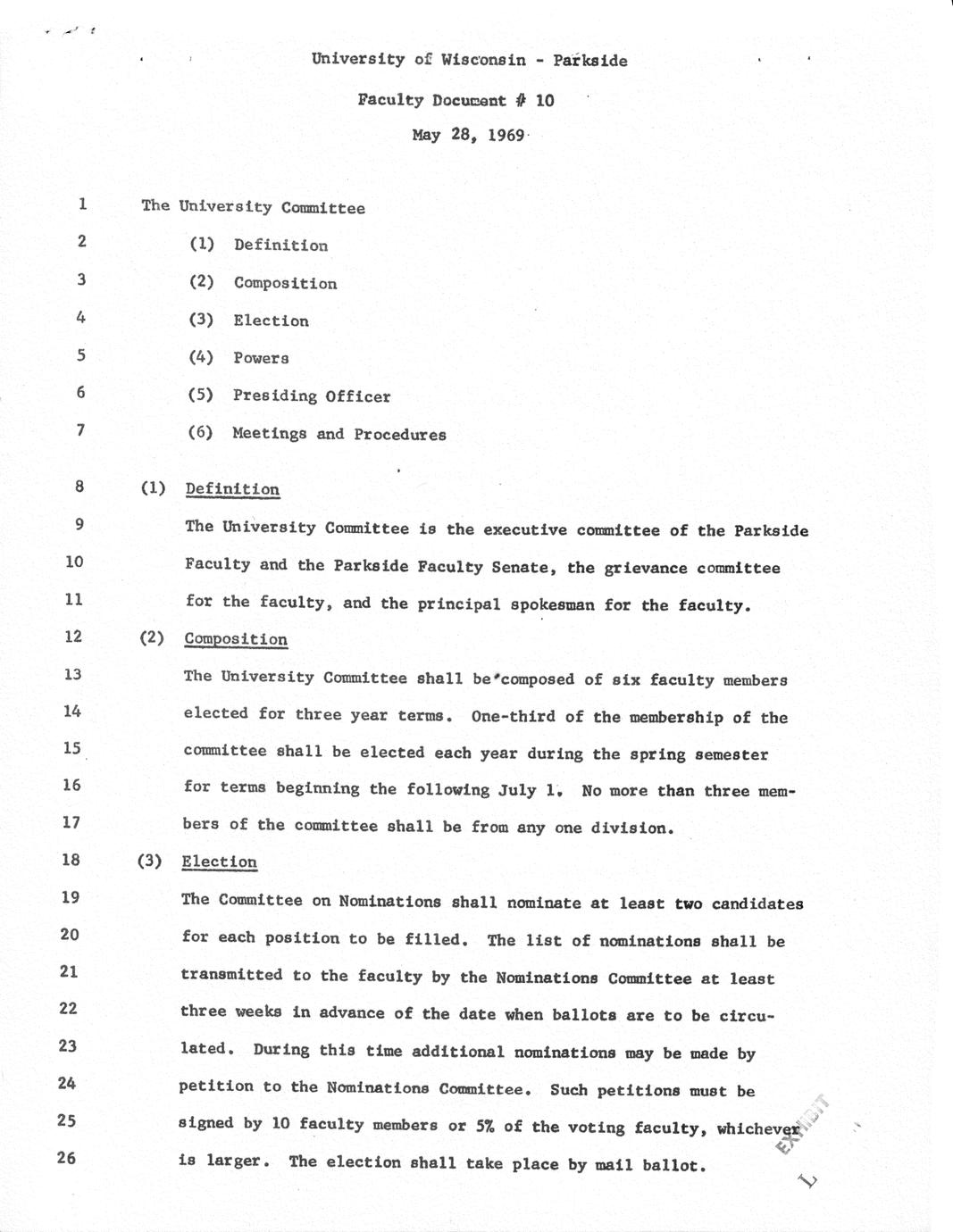 University of Wisconsin - Parkside

Faculty Document # 10

May 28, 1969

1 The University Committee

2 (1) Definition

3 (2) Composition

4 (3) Election

5 (4) Powers

6 (5) Presiding Officer

7 (6) Meetings and Procedures

8 (1) Definition

9 The University Committee is the executive committee of the Parkside
10 Faculty and the Parkside Faculty Senate, the grievance committee
11 for the faculty, and the principal spokesman for the faculty.

12 (2) Composition

13 The University Committee shall be composed of six faculty members
14 elected for three year terms. One-third of the membership of the
15 committee shall be elected each year during the spring semester
16 for terms beginning the following July 1. No more than three mem-
17 bers of the committee shall be from any one division.

18 (3) Election

19 The Committee on Nominations shall nominate at least two candidates
20 for each position to be filled. The list of nominations shall be
21 transmitted to the faculty by the Nominations Committee at least
22 three weeks in advance of the date when ballots are to be circu-
23 lated. During this time additional nominations may be made by
24 petition to the Nominations Committee. Such petitions must be
25 signed by 10 faculty members or 5% of the voting faculty, whichever
26 is larger. The election shall take place by mail ballot.

EXHIBIT
L